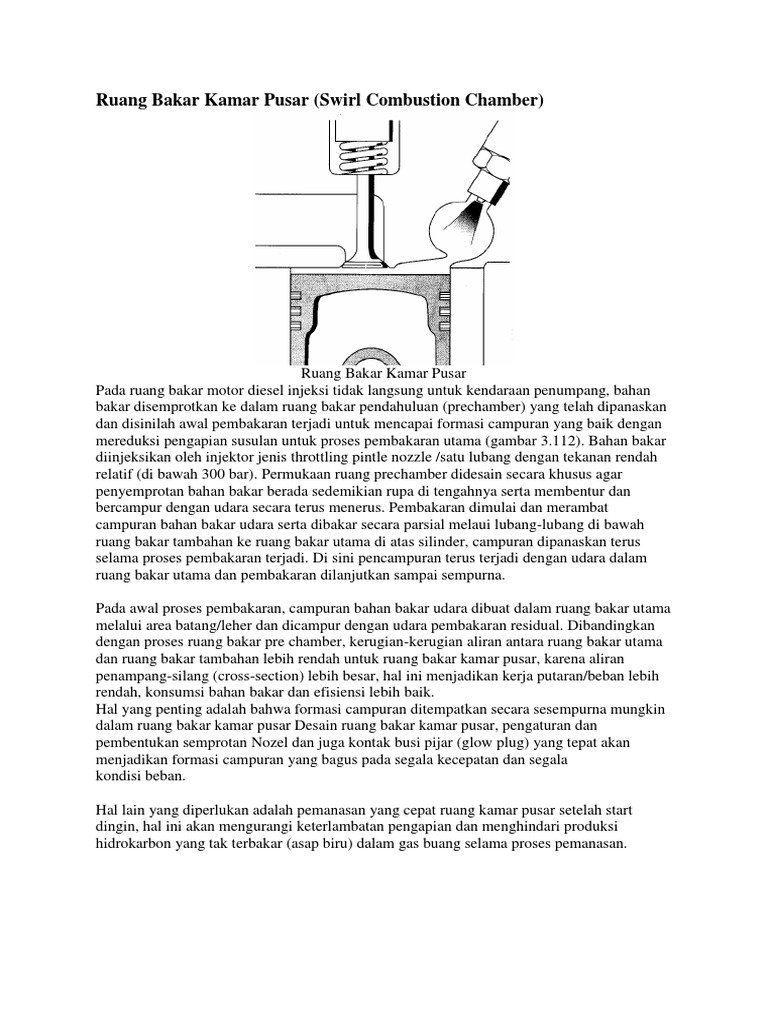 Ruang Bakar Kamar Pusar (Swirl Combustion Chamber)

Ruang Bakar Kamar Pusar

Pada ruang bakar motor diesel injeksi tidak langsung untuk kendaraan penumpang, bahan bakar disemprotkan ke dalam ruang bakar pendahuluan (prechamber) yang telah dipanaskan dan disinilah awal pembakaran terjadi untuk mencapai formasi campuran yang baik dengan mereduksi pengapian susulan untuk proses pembakaran utama (gambar 3.112). Bahan bakar diinjeksikan oleh injektor jenis throttling pintle nozzle /satu lubang dengan tekanan rendah relatif (di bawah 300 bar). Permukaan ruang prechamber didesain secara khusus agar penyemprotan bahan bakar berada sedemikian rupa di tengahnya serta membentur dan bercampur dengan udara secara terus menerus. Pembakaran dimulai dan merambat campuran bahan bakar udara serta dibakar secara parsial melaui lubang-lubang di bawah ruang bakar tambahan ke ruang bakar utama di atas silinder, campuran dipanaskan terus selama proses pembakaran terjadi. Di sini pencampuran terus terjadi dengan udara dalam ruang bakar utama dan pembakaran dilanjutkan sampai sempurna.

Pada awal proses pembakaran, campuran bahan bakar udara dibuat dalam ruang bakar utama melalui area batang/leher dan dicampur dengan udara pembakaran residual. Dibandingkan dengan proses ruang bakar pre chamber, kerugian-kerugian aliran antara ruang bakar utama dan ruang bakar tambahan lebih rendah untuk ruang bakar kamar pusar, karena aliran penampang-silang (cross-section) lebih besar, hal ini menjadikan kerja putaran/beban lebih rendah, konsumsi bahan bakar dan efisiensi lebih baik.
Hal yang penting adalah bahwa formasi campuran ditempatkan secara sesempurna mungkin dalam ruang bakar kamar pusar Desain ruang bakar kamar pusar, pengaturan dan pembentukan semprotan Nozel dan juga kontak busi pijar (glow plug) yang tepat akan menjadikan formasi campuran yang bagus pada segala kecepatan dan segala kondisi beban.

Hal lain yang diperlukan adalah pemanasan yang cepat ruang kamar pusar setelah start dingin, hal ini akan mengurangi keterlambatan pengapian dan menghindari produksi hidrokarbon yang tak terbakar (asap biru) dalam gas buang selama proses pemanasan.